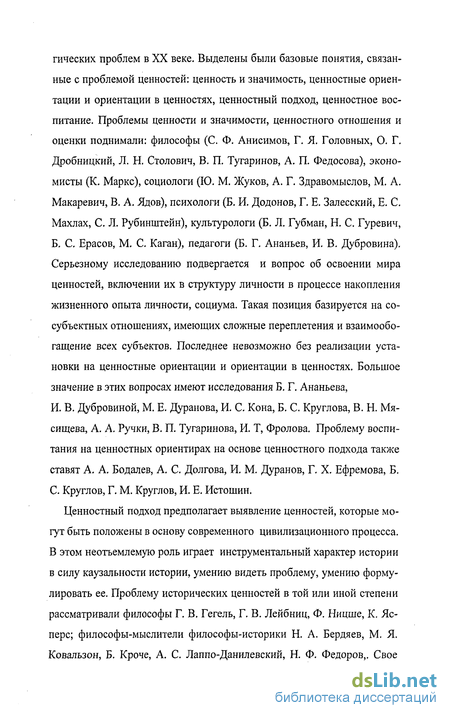 гических проблем в XX веке. Выделены были базовые понятия, связанные с проблемой ценностей: ценность и значимость, ценностные ориентации и ориентации в ценностях, ценностный подход, ценностное воспитание. Проблемы ценности и значимости, ценностного отношения и оценки поднимали: философы (С. Ф. Анисимов, Г. Я. Головных, О. Г. Дробницкий, Л. Н. Столович, В. П. Тугаринов, А. П. Федосова), экономисты (К. Маркс), социологи (Ю. М. Жуков, А. Г. Здравомыслов, М. А. Макаревич, В. А. Ядов), психологи (Б. И. Додонов, Г. Е. Залесский, Е. С. Махлах, С. Л. Рубинштейн), культурологи (Б. Л. Губман, Н. С. Гуревич, Б. С. Ерасов, М. С. Каган), педагоги (Б. Г. Ананьев, И. В. Дубровина). Серьезному исследованию подвергается и вопрос об освоении мира ценностей, включении их в структуру личности в процессе накопления жизненного опыта личности, социума. Такая позиция базируется на сосубъектных отношениях, имеющих сложные переплетения и взаимообогащение всех субъектов. Последнее невозможно без реализации установки на ценностные ориентации и ориентации в ценностях. Большое значение в этих вопросах имеют исследования Б. Г. Ананьева, И. В. Дубровиной, М. Е. Дуранова, И. С. Кона, Б. С. Круглова, В. Н. Мясищева, А. А. Ручки, В. П. Тугаринова, И. Т, Фролова. Проблему воспитания на ценностных ориентирах на основе ценностного подхода также ставят А. А. Бодалев, А. С. Долгова, И. М. Дуранов, Г. Х. Ефремова, Б. С. Круглов, Г. М. Круглов, И. Е. Истошин.

Ценностный подход предполагает выявление ценностей, которые могут быть положены в основу современного цивилизационного процесса. В этом неотъемлемую роль играет инструментальный характер истории в силу каузальности истории, умению видеть проблему, умению формулировать ее. Проблему исторических ценностей в той или иной степени рассматривали философы Г. В. Гегель, Г. В. Лейбниц, Ф. Ницше, К. Ясперс; философы-мыслители философы-историки Н. А. Бердяев, М. Я. Ковальзон, Б. Кроче, А. С. Лаппо-Данилевский, Н. Ф. Федоров,. Свое

dsLib.net
библиотека диссертаций